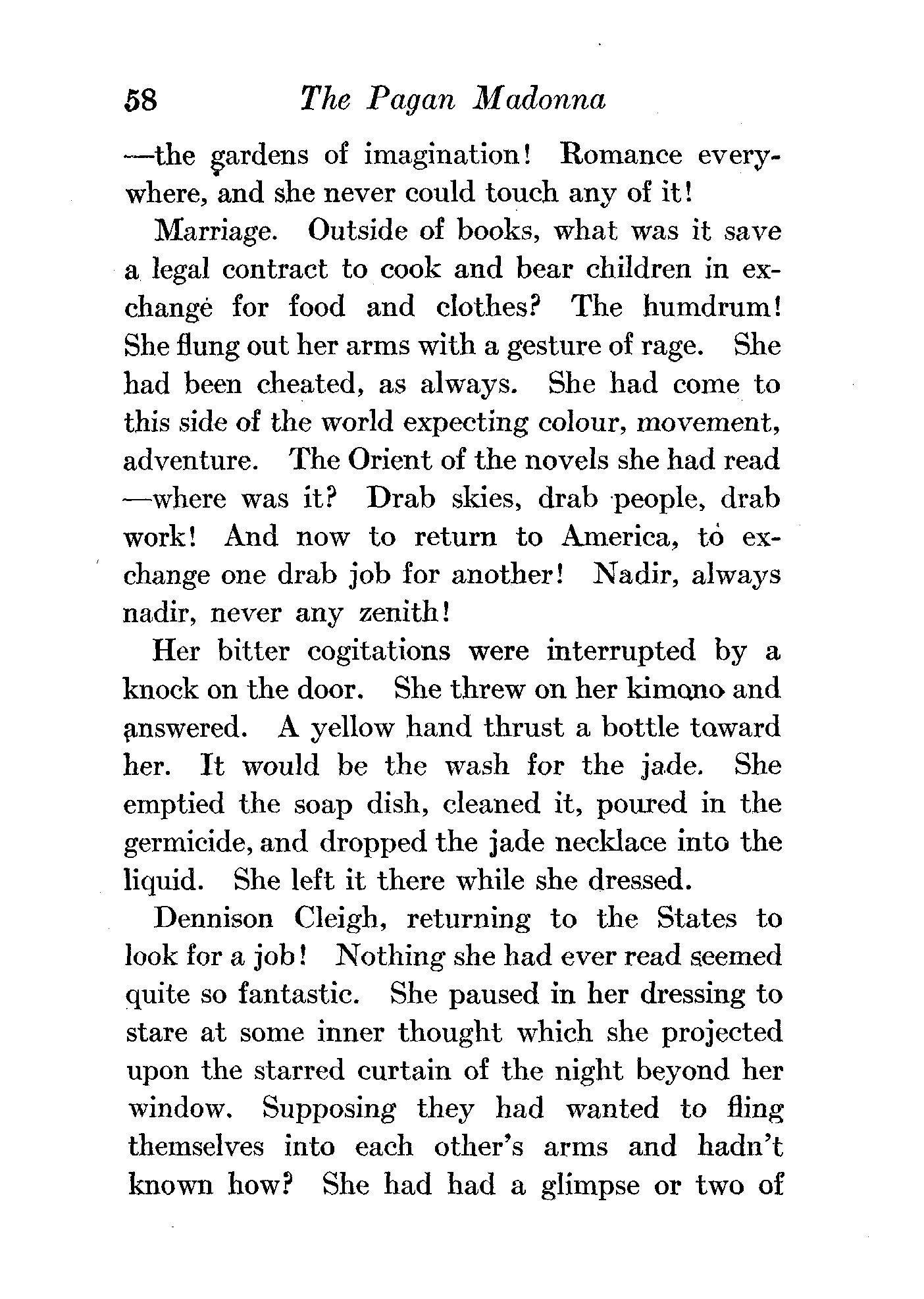 58 The Pagan Madonna

—the gardens of imagination! Romance everywhere, and she never could touch any of it!

Marriage. Outside of books, what was it save a legal contract to cook and bear children in exchange for food and clothes? The humdrum! She flung out her arms with a gesture of rage. She had been cheated, as always. She had come to this side of the world expecting colour, movement, adventure. The Orient of the novels she had read —where was it? Drab skies, drab people, drab work! And now to return to America, to exchange one drab job for another! Nadir, always nadir, never any zenith!

Her bitter cogitations were interrupted by a knock on the door. She threw on her kimono and answered. A yellow hand thrust a bottle toward her. It would be the wash for the jade. She emptied the soap dish, cleaned it, poured in the germicide, and dropped the jade necklace into the liquid. She left it there while she dressed.

Dennison Cleigh, returning to the States to look for a job! Nothing she had ever read seemed quite so fantastic. She paused in her dressing to stare at some inner thought which she projected upon the starred curtain of the night beyond her window. Supposing they had wanted to fling themselves into each other's arms and hadn't known how? She had had a glimpse or two of